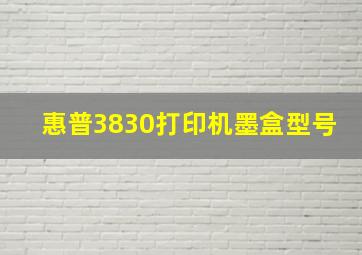 惠普3830打印机墨盒型号